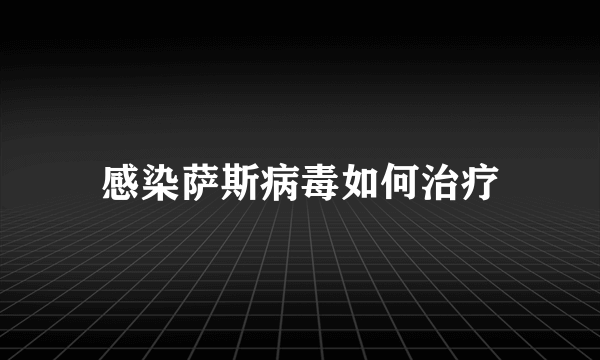 感染萨斯病毒如何治疗